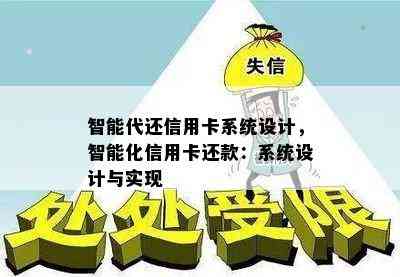 失信

智能代还信用卡系统设计，智能化信用卡还款：系统设计与实现

处处受限